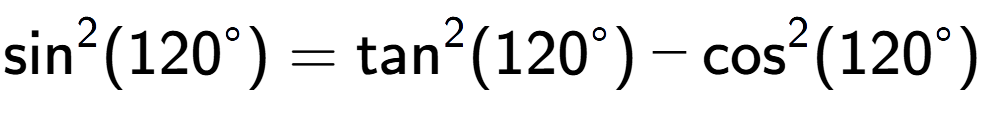 $\sin^2(120^\circ) = \tan^2(120^\circ) - \cos^2(120^\circ)$